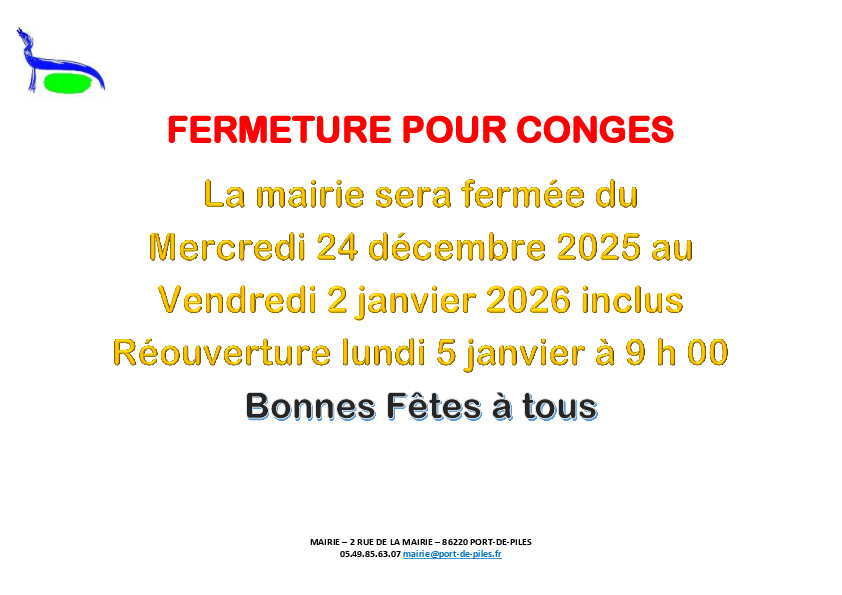 FERMETURE POUR CONGES

La mairie sera fermée du
Mercredi 24 décembre 2025 au
Vendredi 2 janvier 2026 inclus
Réouverture lundi 5 janvier à 9 h 00

Bonnes Fêtes à tous

MAIRIE – 2 RUE DE LA MAIRIE – 86220 PORT-DE-PILES
05.49.85.63.07 mairie@port-de-piles.fr